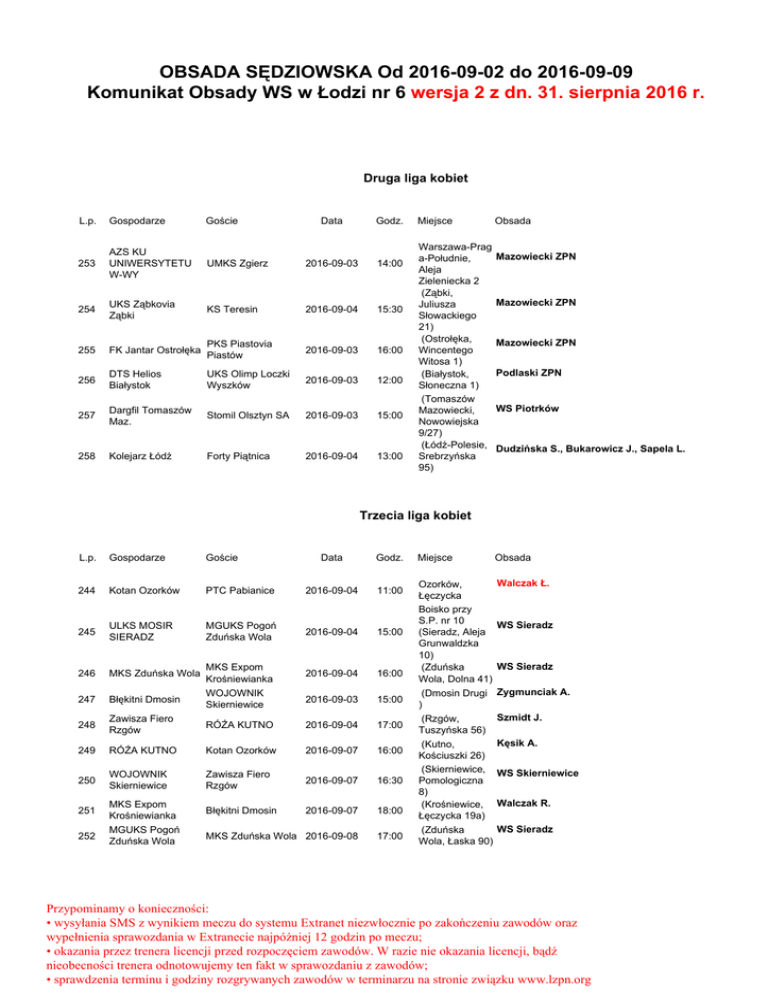 OBSADA SĘDZIOWSKA Od 2016-09-02 do 2016-09-09
Komunikat Obsady WS w Łodzi nr 6 wersja 2 z dn. 31. sierpnia 2016 r.

Druga liga kobiet

| L.p. | Gospodarze | Goście | Data | Godz. | Miejsce | Obsada |
|---|---|---|---|---|---|---|
| 253 | AZS KU UNIWERSYTETU W-WY | UMKS Zgierz | 2016-09-03 | 14:00 | Warszawa-Praga-Południe, Aleja Zieleniecka 2 | Mazowiecki ZPN |
| 254 | UKS Ząbkovia Ząbki | KS Teresin | 2016-09-04 | 15:30 | (Ząbki, Juliusza Słowackiego 21) | Mazowiecki ZPN |
| 255 | FK Jantar Ostrołęka | PKS Piastovia Piastów | 2016-09-03 | 16:00 | (Ostrołęka, Wincentego Witosa 1) | Mazowiecki ZPN |
| 256 | DTS Helios Białystok | UKS Olimp Loczki Wyszków | 2016-09-03 | 12:00 | (Białystok, Słoneczna 1) | Podlaski ZPN |
| 257 | Dargfil Tomaszów Maz. | Stomil Olsztyn SA | 2016-09-03 | 15:00 | (Tomaszów Mazowiecki, Nowowiejska 9/27) | WS Piotrków |
| 258 | Kolejarz Łódź | Forty Piątnica | 2016-09-04 | 13:00 | (Łódź-Polesie, Srebrzyńska 95) | Dudzińska S., Bukarowicz J., Sapela L. |

Trzecia liga kobiet

| L.p. | Gospodarze | Goście | Data | Godz. | Miejsce | Obsada |
|---|---|---|---|---|---|---|
| 244 | Kotan Ozorków | PTC Pabianice | 2016-09-04 | 11:00 | Ozorków, Łęczycka | Walczak Ł. |
| 245 | ULKS MOSIR SIERADZ | MGUKS Pogoń Zduńska Wola | 2016-09-04 | 15:00 | Boisko przy S.P. nr 10 (Sieradz, Aleja Grunwaldzka 10) | WS Sieradz |
| 246 | MKS Zduńska Wola | MKS Expom Krośniewianka | 2016-09-04 | 16:00 | (Zduńska Wola, Dolna 41) | WS Sieradz |
| 247 | Błękitni Dmosin | WOJOWNIK Skierniewice | 2016-09-03 | 15:00 | (Dmosin Drugi ) | Zygmunciak A. |
| 248 | Zawisza Fiero Rzgów | RÓŻA KUTNO | 2016-09-04 | 17:00 | (Rzgów, Tuszyńska 56) | Szmidt J. |
| 249 | RÓŻA KUTNO | Kotan Ozorków | 2016-09-07 | 16:00 | (Kutno, Kościuszki 26) | Kęsik A. |
| 250 | WOJOWNIK Skierniewice | Zawisza Fiero Rzgów | 2016-09-07 | 16:30 | (Skierniewice, Pomologiczna 8) | WS Skierniewice |
| 251 | MKS Expom Krośniewianka | Błękitni Dmosin | 2016-09-07 | 18:00 | (Krośniewice, Łęczycka 19a) | Walczak R. |
| 252 | MGUKS Pogoń Zduńska Wola | MKS Zduńska Wola | 2016-09-08 | 17:00 | (Zduńska Wola, Łaska 90) | WS Sieradz |

Przypominamy o konieczności:
• wysyłania SMS z wynikiem meczu do systemu Extranet niezwłocznie po zakończeniu zawodów oraz wypełnienia sprawozdania w Extranecie najpóźniej 12 godzin po meczu;
• okazania przez trenera licencji przed rozpoczęciem zawodów. W razie nie okazania licencji, bądź nieobecności trenera odnotowujemy ten fakt w sprawozdaniu z zawodów;
• sprawdzenia terminu i godziny rozgrywanych zawodów w terminarzu na stronie związku www.lzpn.org